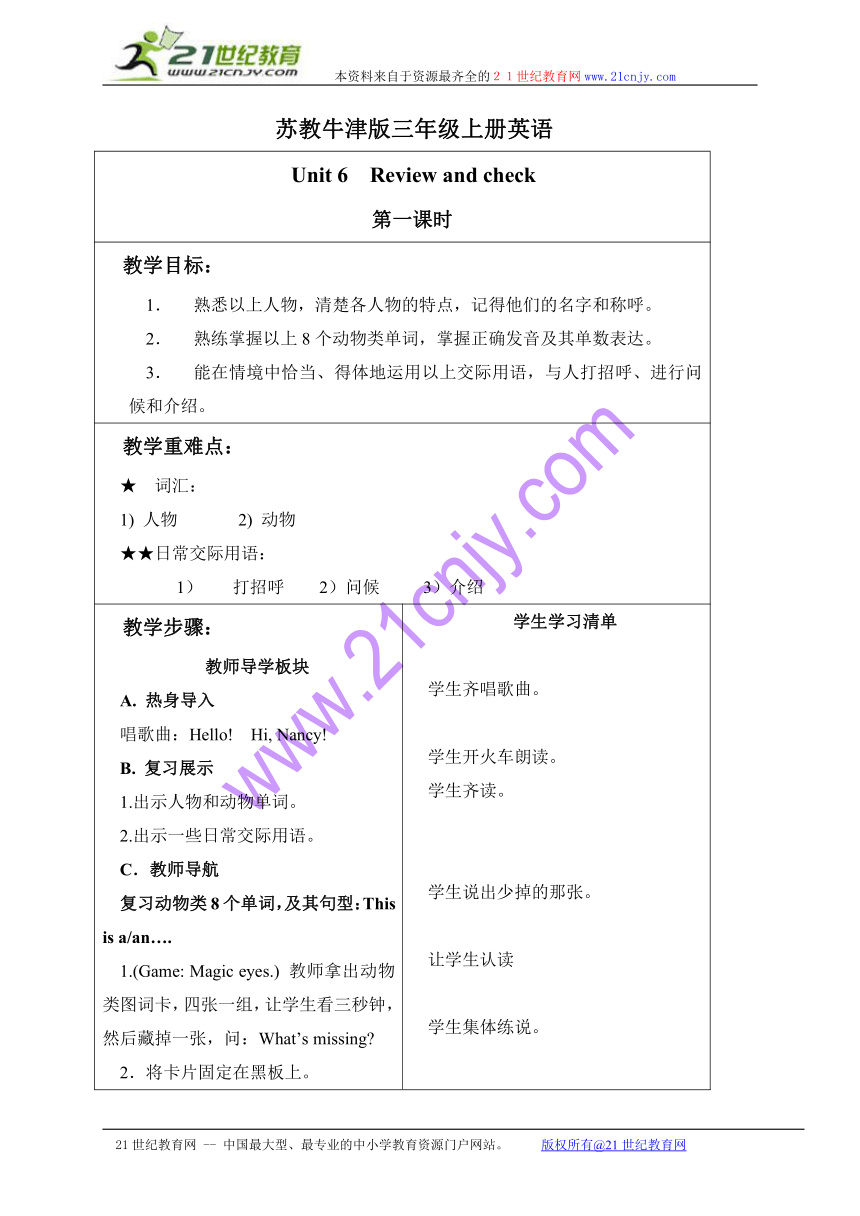 21世纪教育
www.21cnjy.com

本资料来自于资源最齐全的２１世纪教育网www.21cnjy.com

苏教牛津版三年级上册英语

Unit 6 Review and check

第一课时

教学目标：

1. 熟悉以上人物，清楚各人物的特点，记得他们的名字和称呼。

2. 熟练掌握以上 8 个动物类单词，掌握正确发音及其单数表达。

3. 能在情境中恰当、得体地运用以上交际用语，与人打招呼、进行问候和介绍。

教学重难点：

★ 词汇：

1) 人物 2) 动物

★★日常交际用语：

1） 打招呼 2）问候 3）介绍

教学步骤：

教师导学板块

A. 热身导入

唱歌曲：Hello! Hi, Nancy!

B. 复习展示

1.出示人物和动物单词。

2.出示一些日常交际用语。

C．教师导航

复习动物类 8 个单词，及其句型：This is a/an….

1.(Game: Magic eyes.) 教师拿出动物类图词卡，四张一组，让学生看三秒钟，然后藏掉一张，问：What’s missing?

2．将卡片固定在黑板上。

学生学习清单

学生齐唱歌曲。

学生开火车朗读。

学生齐读。

学生说出少掉的那张。

让学生认读

学生集体练说。

www.21cnjy.com

21 世纪教育网 -- 中国最大型、最专业的中小学教育资源门户网站。 版权所有@21 世纪教育网